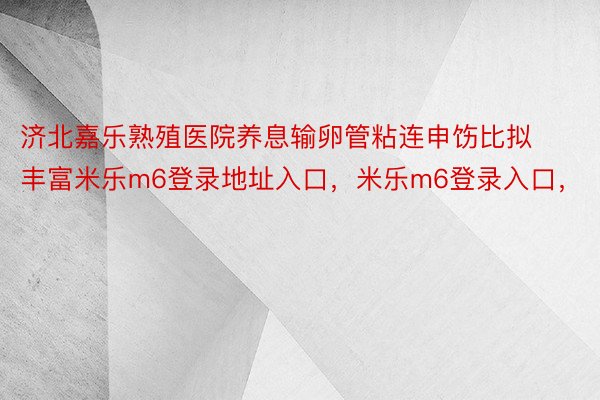 济北嘉乐熟殖医院养息输卵管粘连申饬比拟丰富米乐m6登录地址入口，米乐m6登录入口，